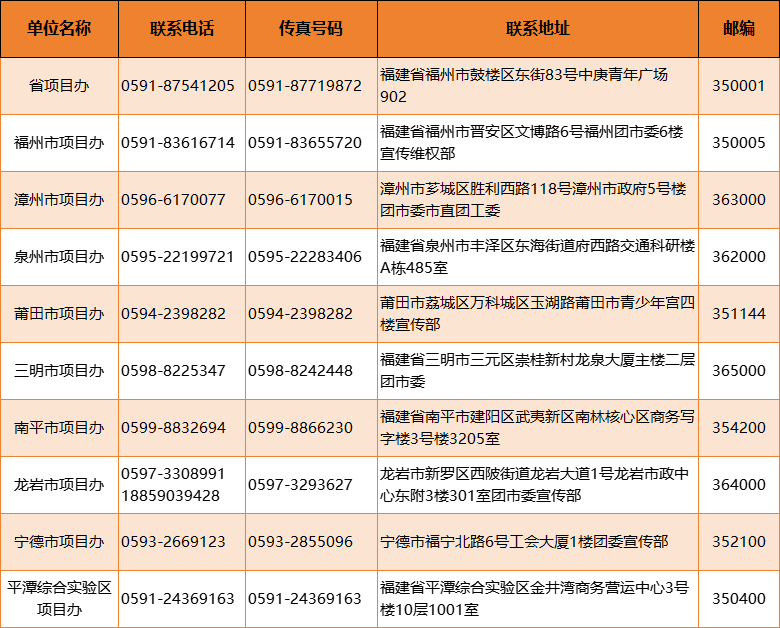 | 单位名称 | 联系电话 | 传真号码 | 联系地址 | 邮编 |
|---|---|---|---|---|
| 省项目办 | 0591-87541205 | 0591-87719872 | 福建省福州市鼓楼区东街83号中庚青年广场902 | 350001 |
| 福州市项目办 | 0591-83616714 | 0591-83655720 | 福建省福州市晋安区文博路6号福州团市委6楼宣传维权部 | 350005 |
| 漳州市项目办 | 0596-6170077 | 0596-6170015 | 漳州市芗城区胜利西路118号漳州市政府5号楼团市委市直团工委 | 363000 |
| 泉州市项目办 | 0595-22199721 | 0595-22283406 | 福建省泉州市丰泽区东海街道府西路交通科研楼A栋485室 | 362000 |
| 莆田市项目办 | 0594-2398282 | 0594-2398282 | 莆田市荔城区万科城区玉湖路莆田市青少年宫四楼宣传部 | 351144 |
| 三明市项目办 | 0598-8225347 | 0598-8242448 | 福建省三明市三元区崇桂新村龙泉大厦主楼二层团市委 | 365000 |
| 南平市项目办 | 0599-8832694 | 0599-8866230 | 福建省南平市建阳区武夷新区南林核心区商务写字楼3号楼3205室 | 354200 |
| 龙岩市项目办 | 0597-3308991 18859039428 | 0597-3293627 | 龙岩市新罗区西陂街道龙岩大道1号龙岩市政中心东附3楼301室团市委宣传部 | 364000 |
| 宁德市项目办 | 0593-2669123 | 0593-2855096 | 宁德市福宁北路6号工会大厦1楼团委宣传部 | 352100 |
| 平潭综合实验区项目办 | 0591-24369163 | 0591-24369163 | 福建省平潭综合实验区金井湾商务营运中心3号楼10层1001室 | 350400 |